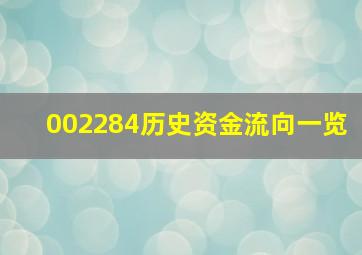 002284历史资金流向一览